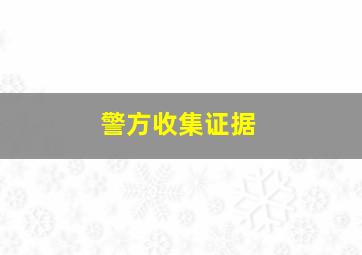 警方收集证据